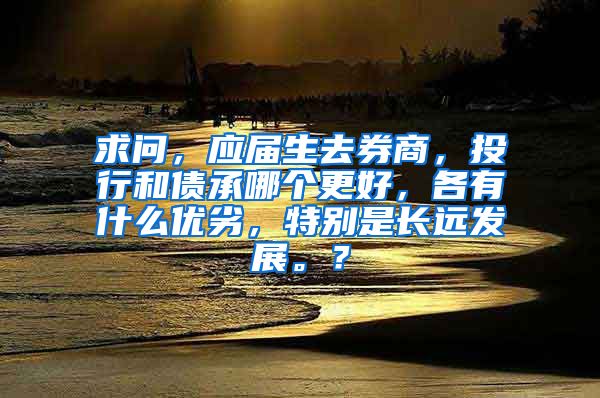 求问，应届生去券商，投行和债承哪个更好，各有什么优劣，特别是长远发展。？